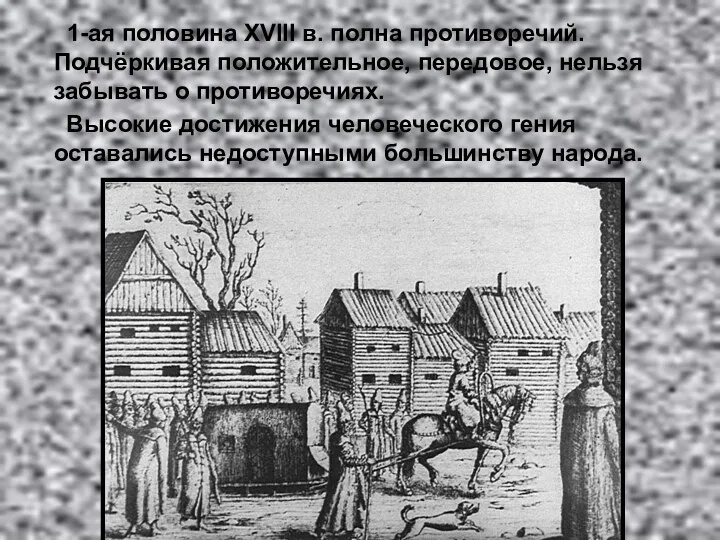 1-ая половина XVIII в. полна противоречий. Подчёркивая положительное, передовое, нельзя забывать о противоречиях.

Высокие достижения человеческого гения оставались недоступными большинству народа.